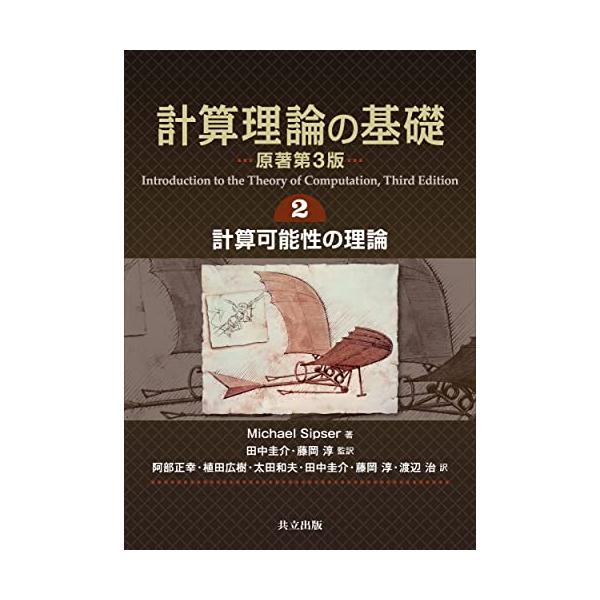 計算理論の基礎

原著第3版

Introduction to the Theory of Computation, Third Edition

2

計算可能性の理論

Michael Sipser 著

田中圭介・藤岡 淳 監訳

阿部正幸・植田広樹・太田和夫・田中圭介・藤岡 淳・渡辺 治 訳

共立出版